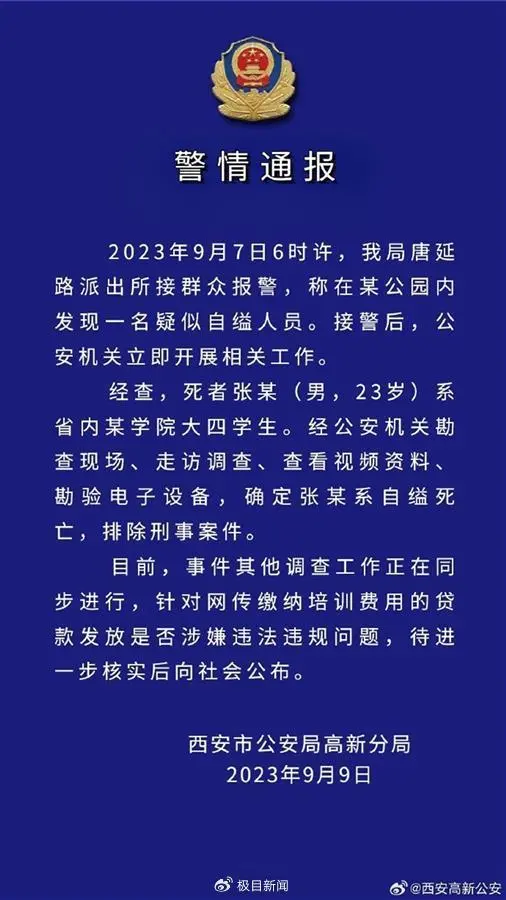 警情通报

2023年9月7日6时许，我局唐延路派出所接群众报警，称在某公园内发现一名疑似自缢人员。接警后，公安机关立即开展相关工作。

经查，死者张某（男，23岁）系省内某学院大四学生。经公安机关勘查现场、走访调查、查看视频资料、勘验电子设备，确定张某系自缢死亡，排除刑事案件。

目前，事件其他调查工作正在同步进行，针对网传缴纳培训费用的贷款发放是否涉嫌违法违规问题，待进一步核实后向社会公布。

西安市公安局高新分局
2023年9月9日

极目新闻

@西安高新公安